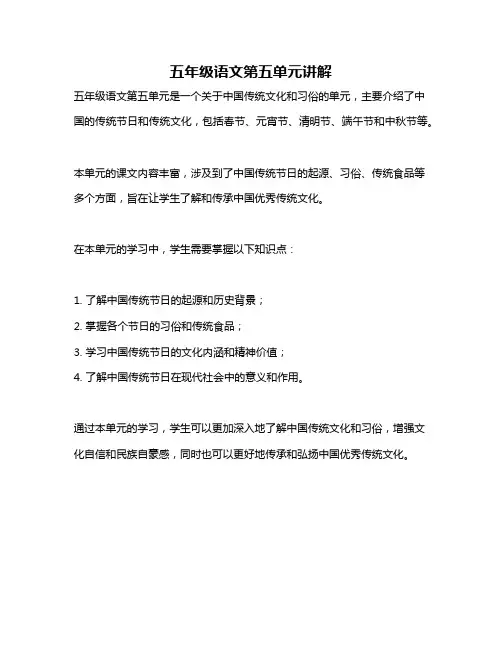 五年级语文第五单元讲解

五年级语文第五单元是一个关于中国传统文化和习俗的单元，主要介绍了中国的传统节日和传统文化，包括春节、元宵节、清明节、端午节和中秋节等。

本单元的课文内容丰富，涉及到了中国传统节日的起源、习俗、传统食品等多个方面，旨在让学生了解和传承中国优秀传统文化。

在本单元的学习中，学生需要掌握以下知识点：

1. 了解中国传统节日的起源和历史背景；

2. 掌握各个节日的习俗和传统食品；

3. 学习中国传统节日的文化内涵和精神价值；

4. 了解中国传统节日在现代社会中的意义和作用。

通过本单元的学习，学生可以更加深入地了解中国传统文化和习俗，增强文化自信和民族自豪感，同时也可以更好地传承和弘扬中国优秀传统文化。